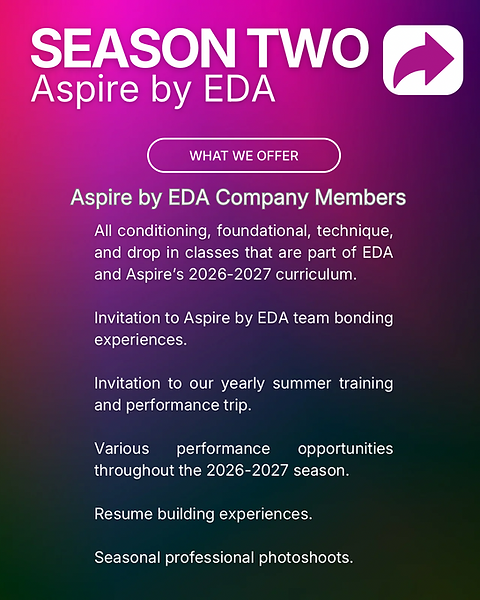 SEASON TWO
Aspire by EDA

WHAT WE OFFER

Aspire by EDA Company Members

All conditioning, foundational, technique, and drop in classes that are part of EDA and Aspire's 2026-2027 curriculum.

Invitation to Aspire by EDA team bonding experiences.

Invitation to our yearly summer training and performance trip.

Various performance opportunities throughout the 2026-2027 season.

Resume building experiences.

Seasonal professional photoshoots.